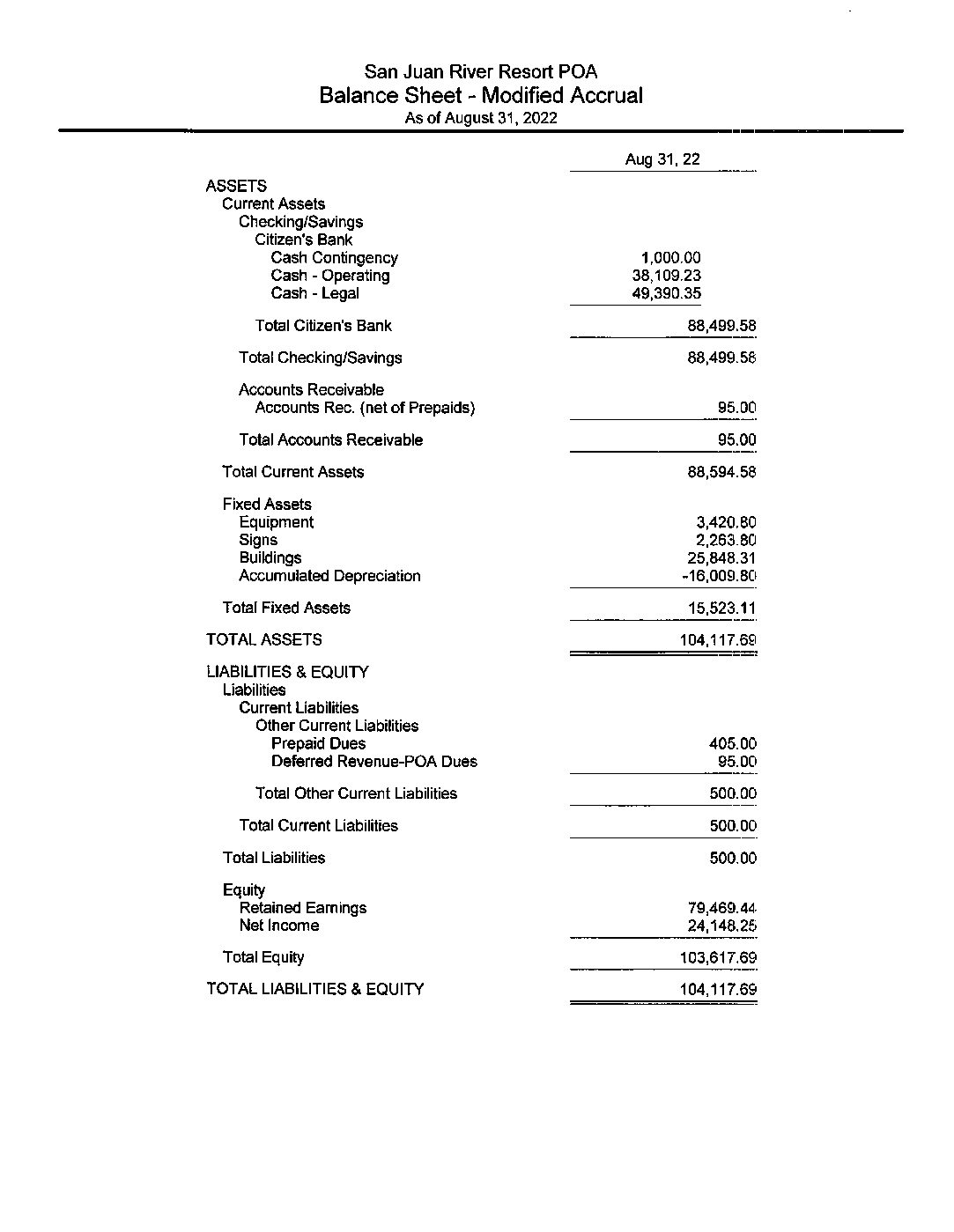 San Juan River Resort POA
Balance Sheet - Modified Accrual
As of August 31, 2022

| | Aug 31, 22 |
|---|---|
| ASSETS | |
| Current Assets | |
| Checking/Savings | |
| Citizen's Bank | |
| Cash Contingency | 1,000.00 |
| Cash - Operating | 38,109.23 |
| Cash - Legal | 49,390.35 |
| Total Citizen's Bank | 88,499.58 |
| Total Checking/Savings | 88,499.58 |
| Accounts Receivable | |
| Accounts Rec. (net of Prepaids) | 95.00 |
| Total Accounts Receivable | 95.00 |
| Total Current Assets | 88,594.58 |
| Fixed Assets | |
| Equipment | 3,420.80 |
| Signs | 2,263.80 |
| Buildings | 25,848.31 |
| Accumulated Depreciation | -16,009.80 |
| Total Fixed Assets | 15,523.11 |
| TOTAL ASSETS | 104,117.69 |
| LIABILITIES & EQUITY | |
| Liabilities | |
| Current Liabilities | |
| Other Current Liabilities | |
| Prepaid Dues | 405.00 |
| Deferred Revenue-POA Dues | 95.00 |
| Total Other Current Liabilities | 500.00 |
| Total Current Liabilities | 500.00 |
| Total Liabilities | 500.00 |
| Equity | |
| Retained Earnings | 79,469.44 |
| Net Income | 24,148.25 |
| Total Equity | 103,617.69 |
| TOTAL LIABILITIES & EQUITY | 104,117.69 |